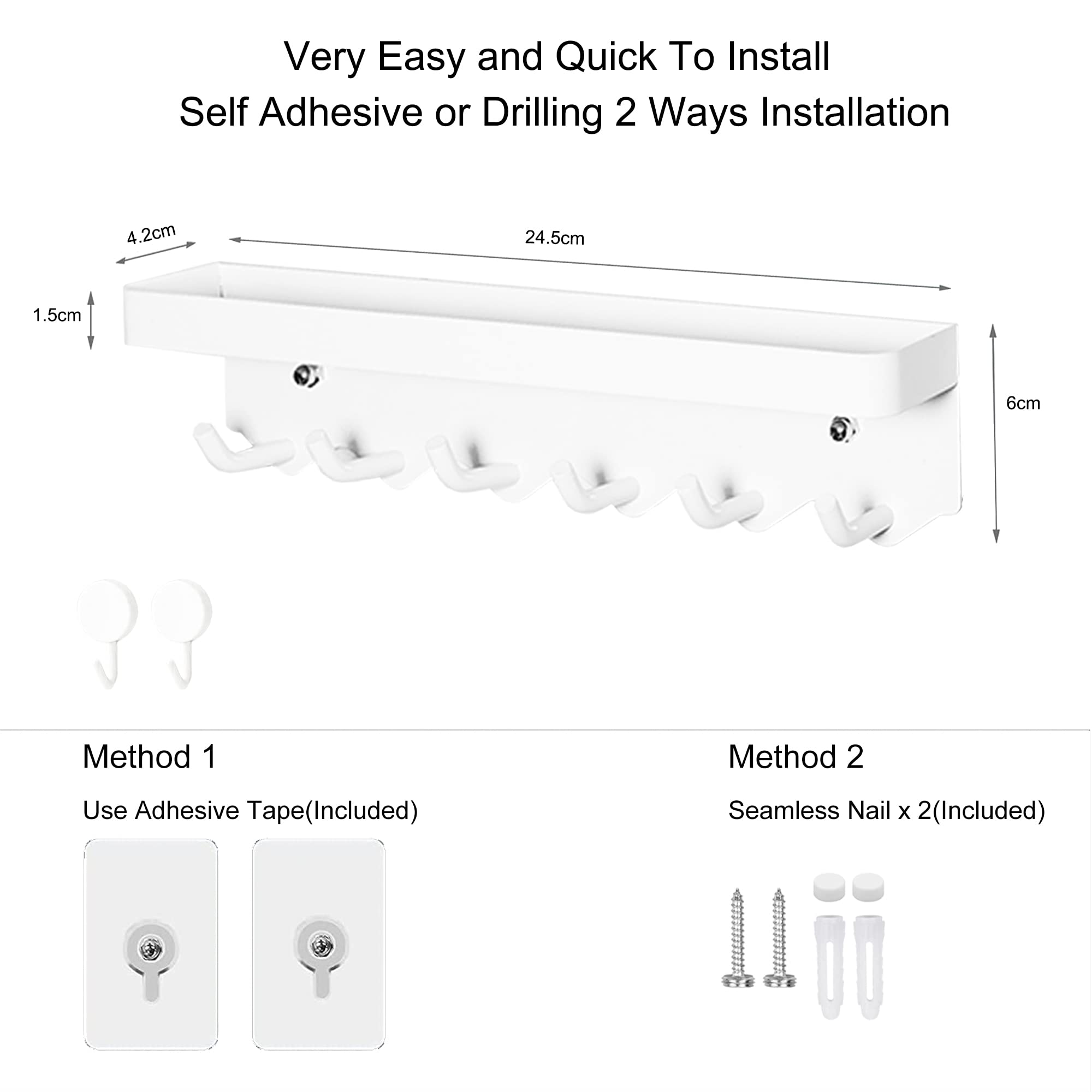 Very Easy and Quick To Install
Self Adhesive or Drilling 2 Ways Installation

4.2cm

24.5cm

1.5cm

6cm

Method 1

Use Adhesive Tape(Included)

Method 2

Seamless Nail x 2(Included)